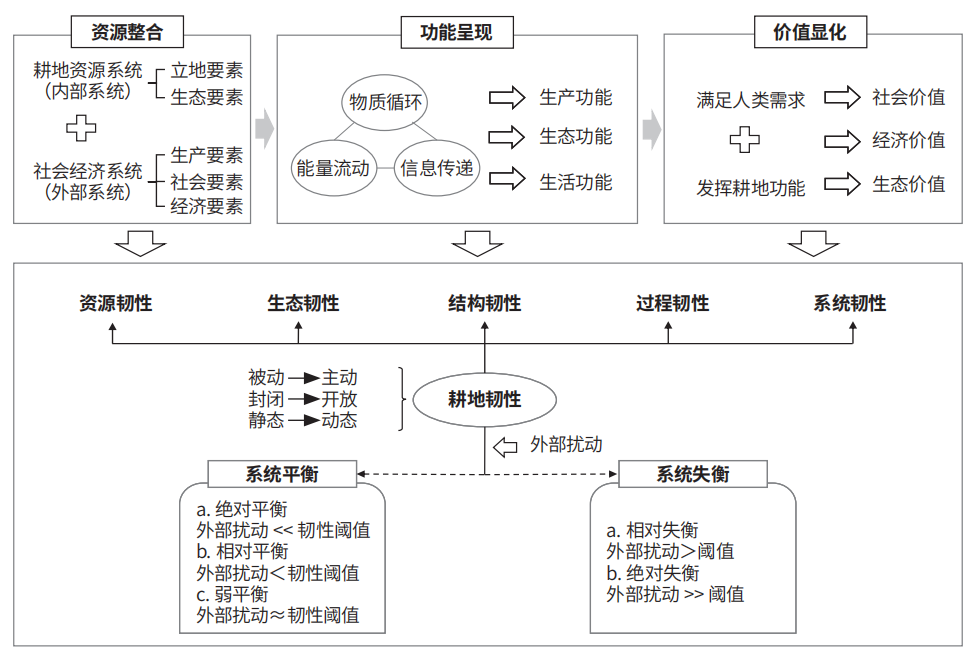 资源整合

耕地资源系统（内部系统）
立地要素
生态要素

社会经济系统（外部系统）
生产要素
社会要素
经济要素

功能呈现

物质循环
能量流动
信息传递

生产功能
生态功能
生活功能

价值显化

满足人类需求
发挥耕地功能

社会价值
经济价值
生态价值

资源韧性
生态韧性
结构韧性
过程韧性
系统韧性

被动 → 主动
封闭 → 开放
静态 → 动态

耕地韧性

外部扰动

系统平衡
a. 绝对平衡
外部扰动 << 韧性阈值
b. 相对平衡
外部扰动 < 韧性阈值
c. 弱平衡
外部扰动 ≈ 韧性阈值

系统失衡
a. 相对失衡
外部扰动 > 阈值
b. 绝对失衡
外部扰动 >> 阈值